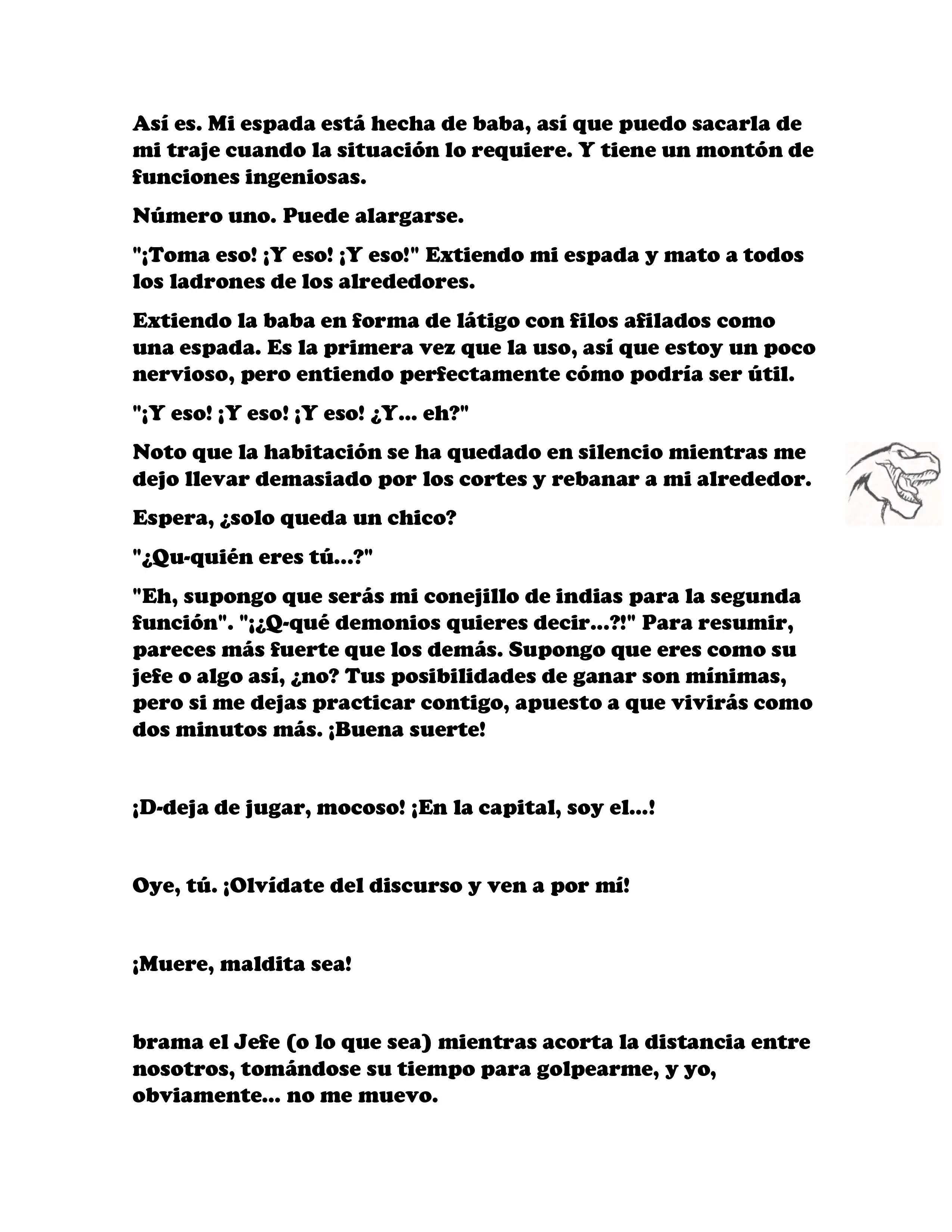 Así es. Mi espada está hecha de baba, así que puedo sacarla de mi traje cuando la situación lo requiere. Y tiene un montón de funciones ingeniosas.

Número uno. Puede alargarse.

"¡Toma eso! ¡Y eso! ¡Y eso!" Extiendo mi espada y mato a todos los ladrones de los alrededores.

Extiendo la baba en forma de látigo con filos afilados como una espada. Es la primera vez que la uso, así que estoy un poco nervioso, pero entiendo perfectamente cómo podría ser útil.

"¡Y eso! ¡Y eso! ¡Y eso! ¿Y... eh?"

Noto que la habitación se ha quedado en silencio mientras me dejo llevar demasiado por los cortes y rebanar a mi alrededor.

Espera, ¿solo queda un chico?

"¿Qu-quién eres tú...?"

"Eh, supongo que serás mi conejillo de indias para la segunda función". "¡¿Q-qué demonios quieres decir...?!" Para resumir, pareces más fuerte que los demás. Supongo que eres como su jefe o algo así, ¿no? Tus posibilidades de ganar son mínimas, pero si me dejas practicar contigo, apuesto a que vivirás como dos minutos más. ¡Buena suerte!

¡D-deja de jugar, mocoso! ¡En la capital, soy el...!

Oye, tú. ¡Olvídate del discurso y ven a por mí!

¡Muere, maldita sea!

brama el Jefe (o lo que sea) mientras acorta la distancia entre nosotros, tomándose su tiempo para golpearme, y yo, obviamente... no me muevo.